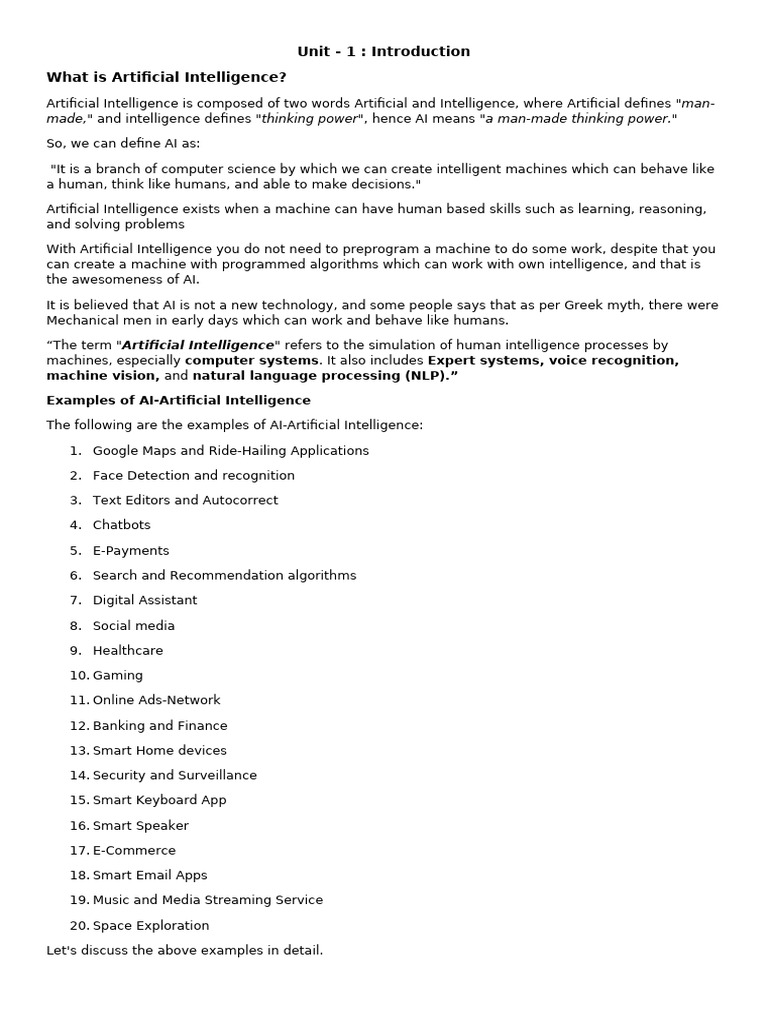 Unit - 1 : Introduction

What is Artificial Intelligence?

Artificial Intelligence is composed of two words Artificial and Intelligence, where Artificial defines "man-made," and intelligence defines "thinking power", hence AI means "a man-made thinking power."

So, we can define AI as:

"It is a branch of computer science by which we can create intelligent machines which can behave like a human, think like humans, and able to make decisions."

Artificial Intelligence exists when a machine can have human based skills such as learning, reasoning, and solving problems

With Artificial Intelligence you do not need to preprogram a machine to do some work, despite that you can create a machine with programmed algorithms which can work with own intelligence, and that is the awesomeness of AI.

It is believed that AI is not a new technology, and some people says that as per Greek myth, there were Mechanical men in early days which can work and behave like humans.

“The term "Artificial Intelligence" refers to the simulation of human intelligence processes by machines, especially computer systems. It also includes Expert systems, voice recognition, machine vision, and natural language processing (NLP).”

Examples of AI-Artificial Intelligence

The following are the examples of AI-Artificial Intelligence:

1. Google Maps and Ride-Hailing Applications
2. Face Detection and recognition
3. Text Editors and Autocorrect
4. Chatbots
5. E-Payments
6. Search and Recommendation algorithms
7. Digital Assistant
8. Social media
9. Healthcare
10. Gaming
11. Online Ads-Network
12. Banking and Finance
13. Smart Home devices
14. Security and Surveillance
15. Smart Keyboard App
16. Smart Speaker
17. E-Commerce
18. Smart Email Apps
19. Music and Media Streaming Service
20. Space Exploration

Let's discuss the above examples in detail.